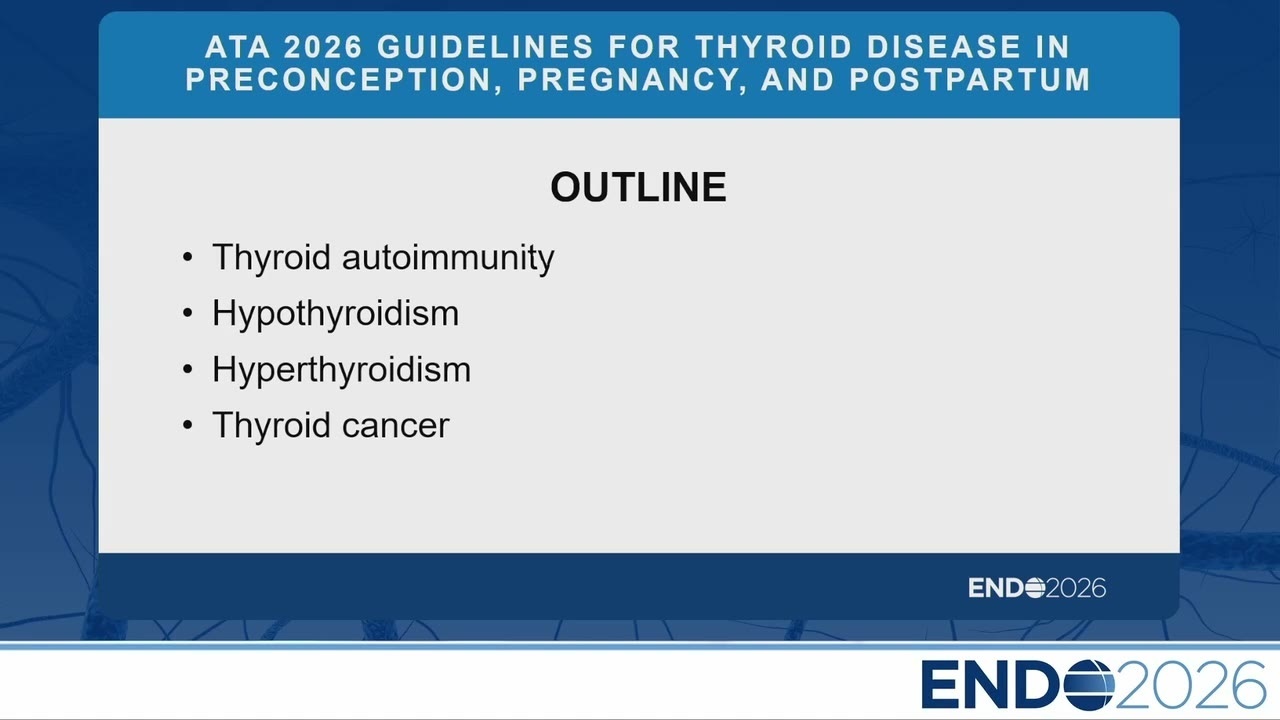 ATA 2026 GUIDELINES FOR THYROID DISEASE IN PRECONCEPTION, PREGNANCY, AND POSTPARTUM

OUTLINE

• Thyroid autoimmunity
• Hypothyroidism
• Hyperthyroidism
• Thyroid cancer

ENDO2026

ENDO2026